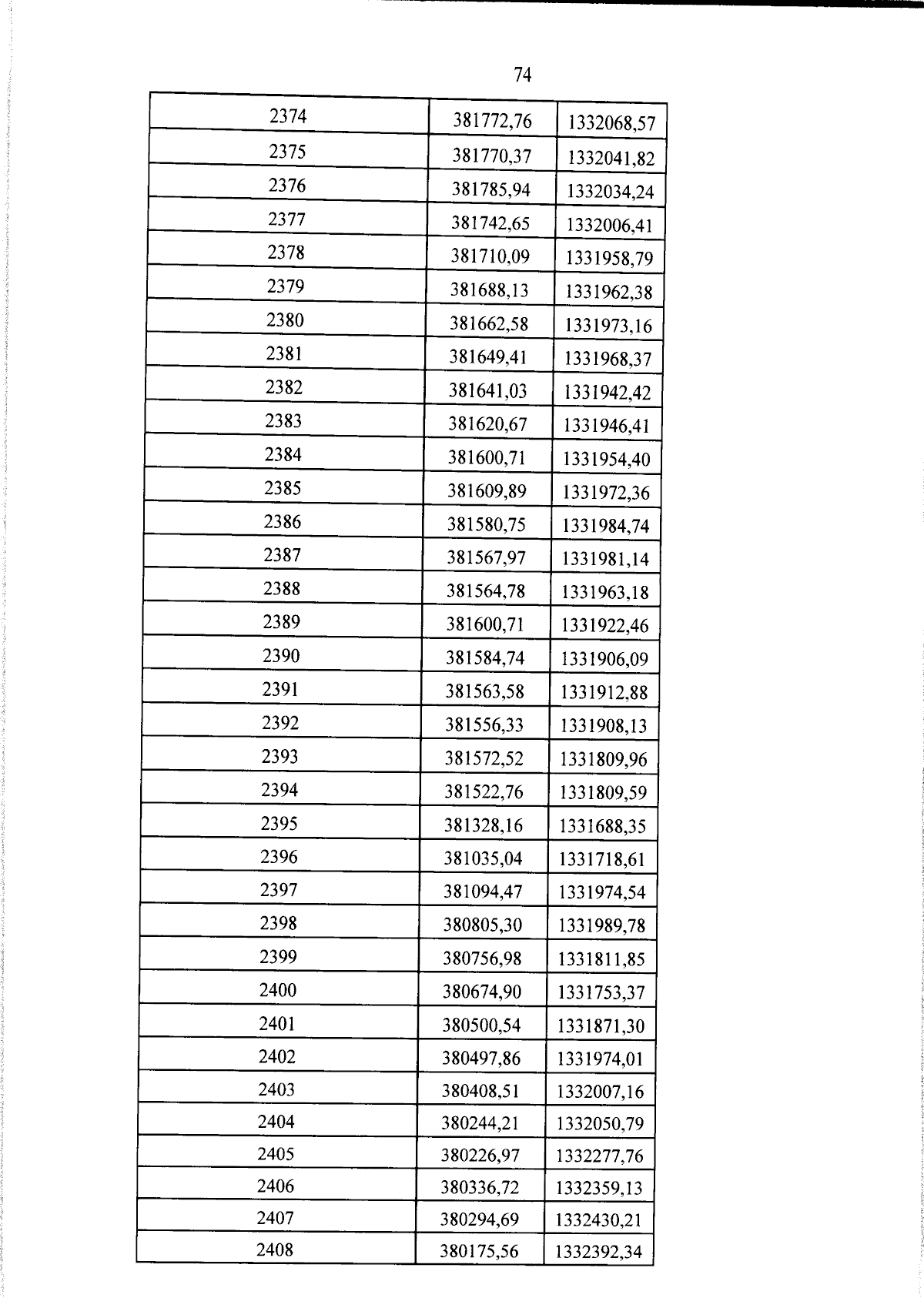 74

| 2374 | 381772,76 | 1332068,57 |
|---|---|---|
| 2375 | 381770,37 | 1332041,82 |
| 2376 | 381785,94 | 1332034,24 |
| 2377 | 381742,65 | 1332006,41 |
| 2378 | 381710,09 | 1331958,79 |
| 2379 | 381688,13 | 1331962,38 |
| 2380 | 381662,58 | 1331973,16 |
| 2381 | 381649,41 | 1331968,37 |
| 2382 | 381641,03 | 1331942,42 |
| 2383 | 381620,67 | 1331946,41 |
| 2384 | 381600,71 | 1331954,40 |
| 2385 | 381609,89 | 1331972,36 |
| 2386 | 381580,75 | 1331984,74 |
| 2387 | 381567,97 | 1331981,14 |
| 2388 | 381564,78 | 1331963,18 |
| 2389 | 381600,71 | 1331922,46 |
| 2390 | 381584,74 | 1331906,09 |
| 2391 | 381563,58 | 1331912,88 |
| 2392 | 381556,33 | 1331908,13 |
| 2393 | 381572,52 | 1331809,96 |
| 2394 | 381522,76 | 1331809,59 |
| 2395 | 381328,16 | 1331688,35 |
| 2396 | 381035,04 | 1331718,61 |
| 2397 | 381094,47 | 1331974,54 |
| 2398 | 380805,30 | 1331989,78 |
| 2399 | 380756,98 | 1331811,85 |
| 2400 | 380674,90 | 1331753,37 |
| 2401 | 380500,54 | 1331871,30 |
| 2402 | 380497,86 | 1331974,01 |
| 2403 | 380408,51 | 1332007,16 |
| 2404 | 380244,21 | 1332050,79 |
| 2405 | 380226,97 | 1332277,76 |
| 2406 | 380336,72 | 1332359,13 |
| 2407 | 380294,69 | 1332430,21 |
| 2408 | 380175,56 | 1332392,34 |